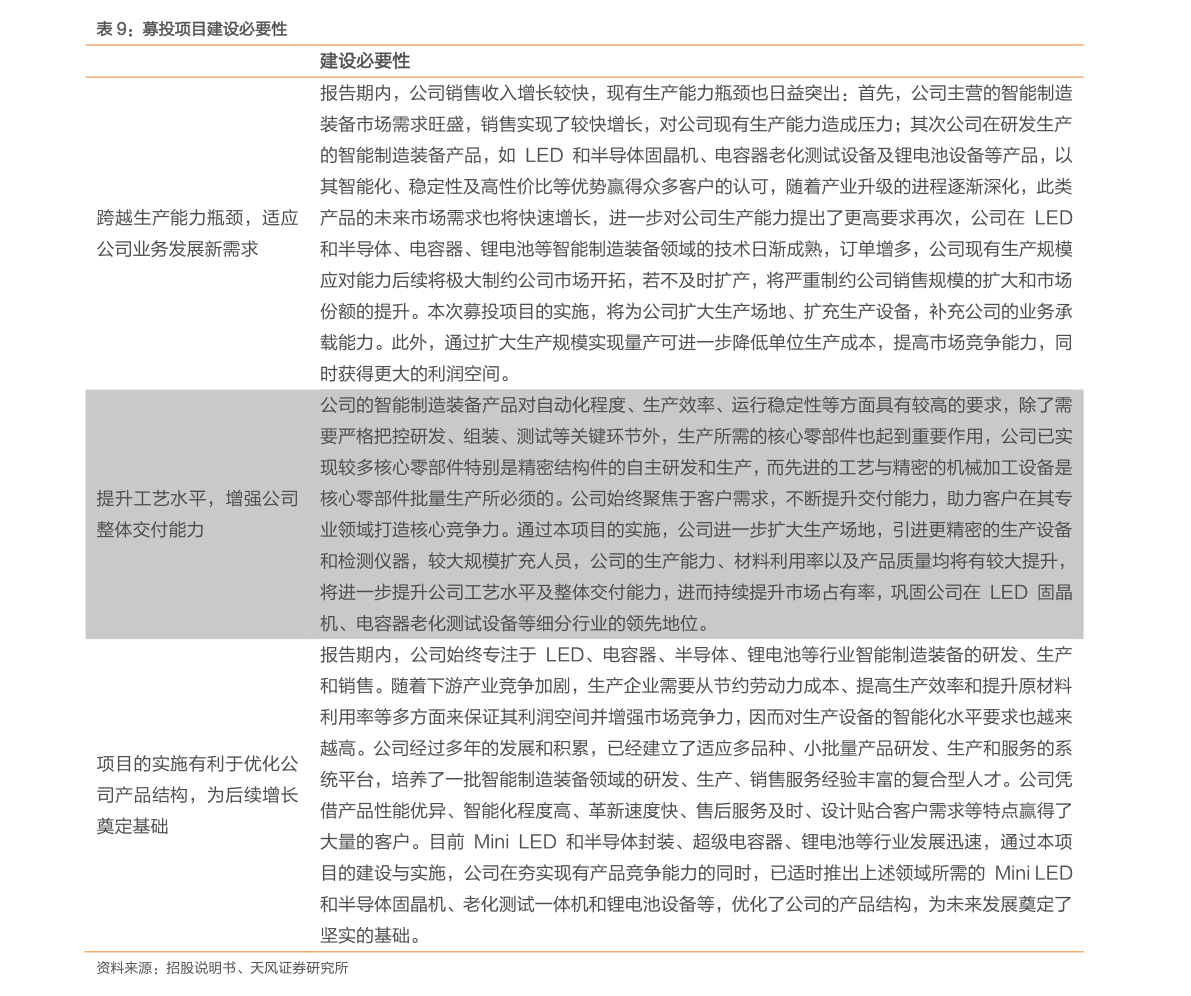 表9：募投项目建设必要性

|  | 建设必要性 |
|---|---|
| 跨越生产能力瓶颈，适应公司业务发展新需求 | 报告期内，公司销售收入增长较快，现有生产能力瓶颈也日益突出：首先，公司主营的智能制造装备市场需求旺盛，销售实现了较快增长，对公司现有生产能力造成压力；其次公司在研发生产的智能制造装备产品，如LED和半导体固晶机、电容器老化测试设备及锂电池设备等产品，以其智能化、稳定性及高性价比等优势赢得众多客户的认可，随着产业升级的进程逐渐深化，此类产品的未来市场需求也将快速增长，进一步对公司生产能力提出了更高要求再次，公司在LED和半导体、电容器、锂电池等智能制造装备领域的技术日渐成熟，订单增多，公司现有生产规模应对能力后续将极大制约公司市场开拓，若不及时扩产，将严重制约公司销售规模的扩大和市场份额的提升。本次募投项目的实施，将为公司扩大生产场地、扩充生产设备，补充公司的业务承载能力。此外，通过扩大生产规模实现量产可进一步降低单位生产成本，提高市场竞争能力，同时获得更大的利润空间。 |
| 提升工艺水平，增强公司整体交付能力 | 公司的智能制造装备产品对自动化程度、生产效率、运行稳定性等方面具有较高的要求，除了需要严格把控研发、组装、测试等关键环节外，生产所需的核心零部件也起到重要作用，公司已实现较多核心零部件特别是精密结构件的自主研发和生产，而先进的工艺与精密的机械加工设备是核心零部件批量生产所必须的。公司始终聚焦于客户需求，不断提升交付能力，助力客户在其专业领域打造核心竞争力。通过本项目的实施，公司进一步扩大生产场地，引进更精密的生产设备和检测仪器，较大规模扩充人员，公司的生产能力、材料利用率以及产品质量均将有较大提升，将进一步提升公司工艺水平及整体交付能力，进而持续提升市场占有率，巩固公司在LED固晶机、电容器老化测试设备等细分行业的领先地位。 |
| 项目的实施有利于优化公司产品结构，为后续增长奠定基础 | 报告期内，公司始终专注于LED、电容器、半导体、锂电池等行业智能制造装备的研发、生产和销售。随着下游产业竞争加剧，生产企业需要从节约劳动力成本、提高生产效率和提升原材料利用率等多方面来保证其利润空间并增强市场竞争力，因而对生产设备的智能化水平要求也越来越高。公司经过多年的发展和积累，已经建立了适应多品种、小批量产品研发、生产和服务的系统平台，培养了一批智能制造装备领域的研发、生产、销售服务经验丰富的复合型人才。公司凭借产品性能优异、智能化程度高、革新速度快、售后服务及时、设计贴合客户需求等特点赢得了大量的客户。目前Mini LED和半导体封装、超级电容器、锂电池等行业发展迅速，通过本项目的建设与实施，公司在夯实现有产品竞争能力的同时，已适时推出上述领域所需的Mini LED和半导体固晶机、老化测试一体机和锂电池设备等，优化了公司的产品结构，为未来发展奠定了坚实的基础。 |

资料来源：招股说明书、天风证券研究所